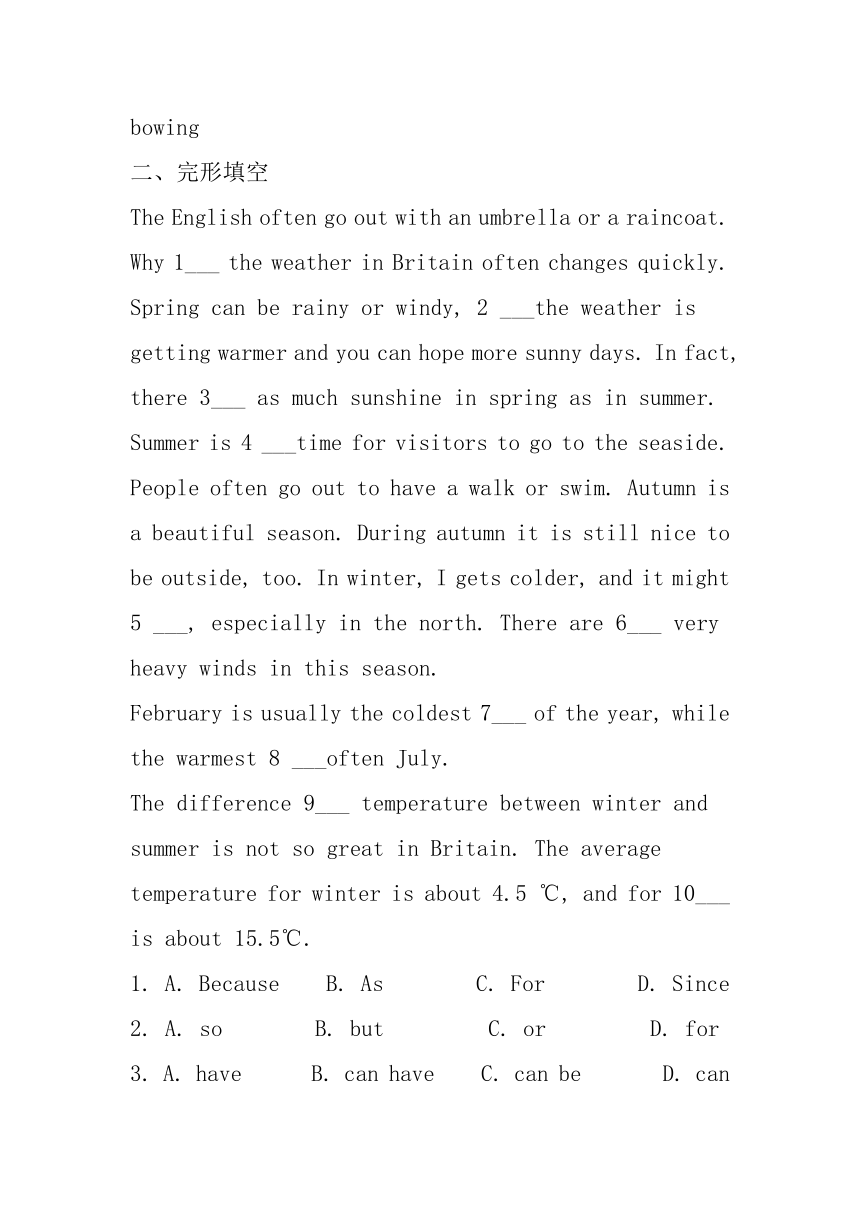 bowing

二、完形填空

The English often go out with an umbrella or a raincoat. Why 1___ the weather in Britain often changes quickly. Spring can be rainy or windy, 2 ___the weather is getting warmer and you can hope more sunny days. In fact, there 3___ as much sunshine in spring as in summer. Summer is 4 ___time for visitors to go to the seaside. People often go out to have a walk or swim. Autumn is a beautiful season. During autumn it is still nice to be outside, too. In winter, I gets colder, and it might 5 ___, especially in the north. There are 6___ very heavy winds in this season.

February is usually the coldest 7___ of the year, while the warmest 8 ___often July.

The difference 9___ temperature between winter and summer is not so great in Britain. The average temperature for winter is about 4.5 ℃, and for 10___ is about 15.5℃.

1. A. Because B. As C. For D. Since

2. A. so B. but C. or D. for

3. A. have B. can have C. can be D. can